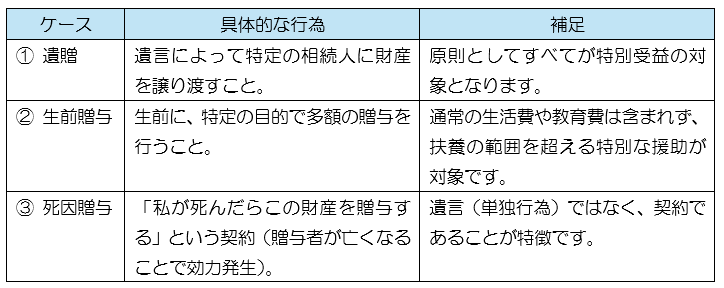 | ケース | 具体的な行為 | 補足 |
|---|---|---|
| ① 遺贈 | 遺言によって特定の相続人に財産を譲り渡すこと。 | 原則としてすべてが特別受益の対象となります。 |
| ② 生前贈与 | 生前に、特定の目的で多額の贈与を行うこと。 | 通常の生活費や教育費は含まれず、扶養の範囲を超える特別な援助が対象です。 |
| ③ 死因贈与 | 「私が死んだらこの財産を贈与する」という契約（贈与者が亡くなることで効力発生）。 | 遺言（単独行為）ではなく、契約であることが特徴です。 |